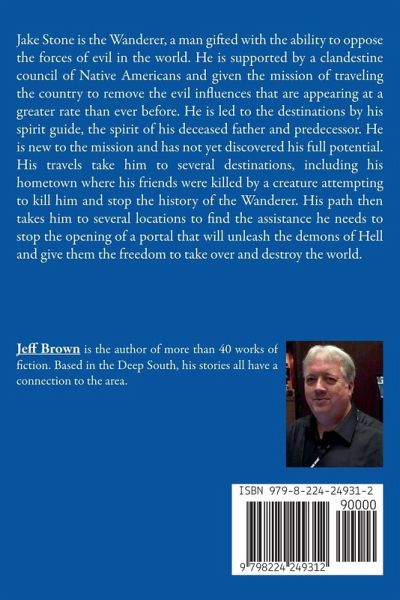 Jake Stone is the Wanderer, a man gifted with the ability to oppose the forces of evil in the world. He is supported by a clandestine council of Native Americans and given the mission of traveling the country to remove the evil influences that are appearing at a greater rate than ever before. He is led to the destinations by his spirit guide, the spirit of his deceased father and predecessor. He is new to the mission and has not yet discovered his full potential. His travels take him to several destinations, including his hometown where his friends were killed by a creature attempting to kill him and stop the history of the Wanderer. His path then takes him to several locations to find the assistance he needs to stop the opening of a portal that will unleash the demons of Hell and give them the freedom to take over and destroy the world.

Jeff Brown is the author of more than 40 works of fiction. Based in the Deep South, his stories all have a connection to the area.

ISBN 979-8-224-24931-2

90000

9 798224 249312